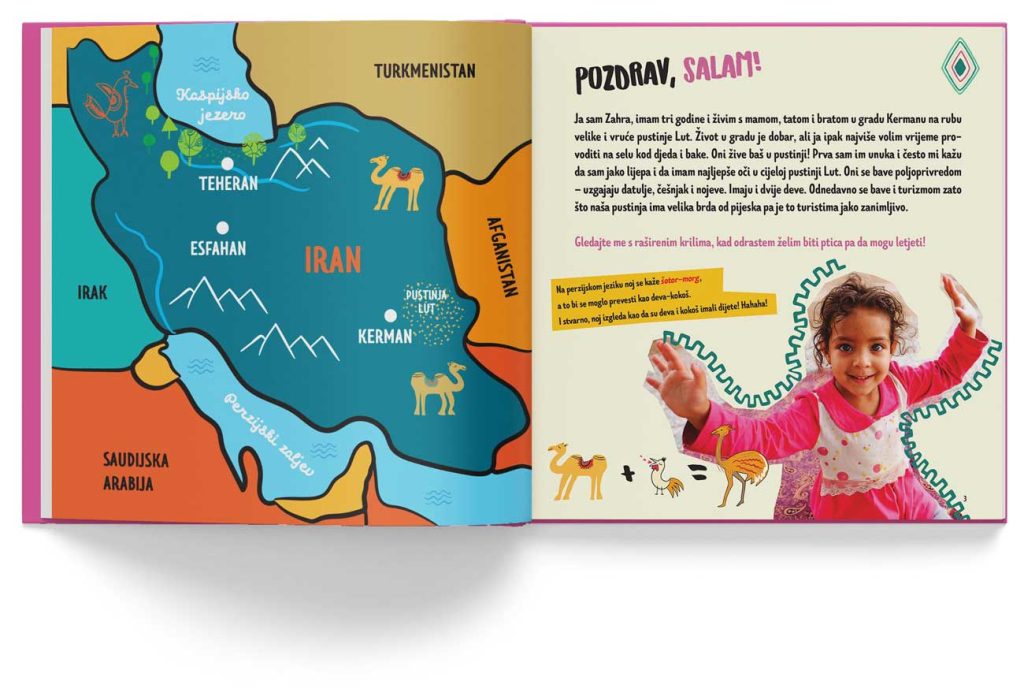 TURKMENISTAN

Kaspijsko jezero

TEHERAN

ESFAHAN

IRAN

AFGANISTAN

IRAK

PUSTINJA LUT

KERMAN

Perzijski zaljev

SAUDIJSKA ARABIJA

POZDRAV, SALAM!

Ja sam Zahra, imam tri godine i živim s mamom, tatom i bratom u gradu Kermanu na rubu velike i vruće pustinje Lut. Život u gradu je dobar, ali ja ipak najviše volim vrijeme provoditi na selu kod djeda i bake. Oni žive baš u pustinji! Prva sam im unuka i često mi kažu da sam jako lijepa i da imam najljepše oči u cijeloj pustinji Lut. Oni se bave poljoprivredom – uzgajaju datulje, češnjak i nojeve. Imaju i dvije deve. Odnedavno se bave i turizmom zato što naša pustinja ima velika brda od pijeska pa je to turistima jako zanimljivo.

Gledajte me s raširenim krilima, kad odrastem želim biti ptica pa da mogu letjeti!

Na perzijskom jeziku noj se kaže šotor-morg, a to bi se moglo prevesti kao deva-kokoš. I stvarno, noj izgleda kao da su deva i kokoš imali dijete! Hahaha!

+ =

3